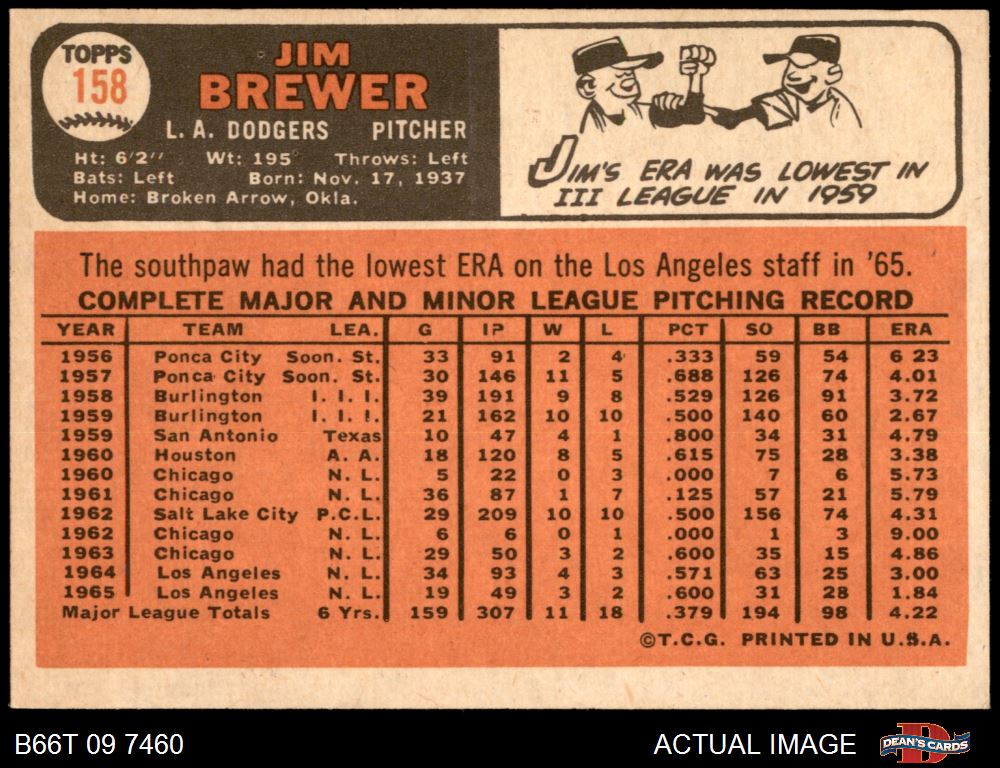 TOPPS
158

JIM
BREWER

L. A. DODGERS PITCHER

Ht: 6'2" Wt: 195 Throws: Left
Bats: Left Born: Nov. 17, 1937
Home: Broken Arrow, Okla.

JIM'S ERA WAS LOWEST IN III LEAGUE IN 1959

The southpaw had the lowest ERA on the Los Angeles staff in '65.

COMPLETE MAJOR AND MINOR LEAGUE PITCHING RECORD

| YEAR | TEAM | LEA. | G | IP | W | L | PCT | SO | BB | ERA |
|---|---|---|---|---|---|---|---|---|---|---|
| 1956 | Ponca City | Soon. St. | 33 | 91 | 2 | 4 | .333 | 59 | 54 | 6 23 |
| 1957 | Ponca City | Soon. St. | 30 | 146 | 11 | 5 | .688 | 126 | 74 | 4.01 |
| 1958 | Burlington | I. I. I. | 39 | 191 | 9 | 8 | .529 | 126 | 91 | 3.72 |
| 1959 | Burlington | I. I. I. | 21 | 162 | 10 | 10 | .500 | 140 | 60 | 2.67 |
| 1959 | San Antonio | Texas | 10 | 47 | 4 | 1 | .800 | 34 | 31 | 4.79 |
| 1960 | Houston | A. A. | 18 | 120 | 8 | 5 | .615 | 75 | 28 | 3.38 |
| 1960 | Chicago | N. L. | 5 | 22 | 0 | 3 | .000 | 7 | 6 | 5.73 |
| 1961 | Chicago | N. L. | 36 | 87 | 1 | 7 | .125 | 57 | 21 | 5.79 |
| 1962 | Salt Lake City | P.C.L. | 29 | 209 | 10 | 10 | .500 | 156 | 74 | 4.31 |
| 1962 | Chicago | N. L. | 6 | 6 | 0 | 1 | .000 | 1 | 3 | 9.00 |
| 1963 | Chicago | N. L. | 29 | 50 | 3 | 2 | .600 | 35 | 15 | 4.86 |
| 1964 | Los Angeles | N. L. | 34 | 93 | 4 | 3 | .571 | 63 | 25 | 3.00 |
| 1965 | Los Angeles | N. L. | 19 | 49 | 3 | 2 | .600 | 31 | 28 | 1.84 |
| Major League Totals | | 6 Yrs. | 159 | 307 | 11 | 18 | .379 | 194 | 98 | 4.22 |

©T.C.G. PRINTED IN U.S.A.

B66T 09 7460

ACTUAL IMAGE

DEAN'S CARDS